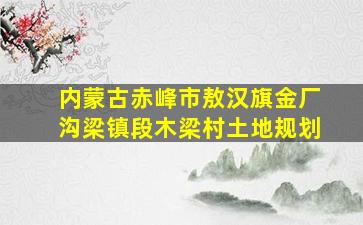 内蒙古赤峰市敖汉旗金厂沟梁镇段木梁村土地规划